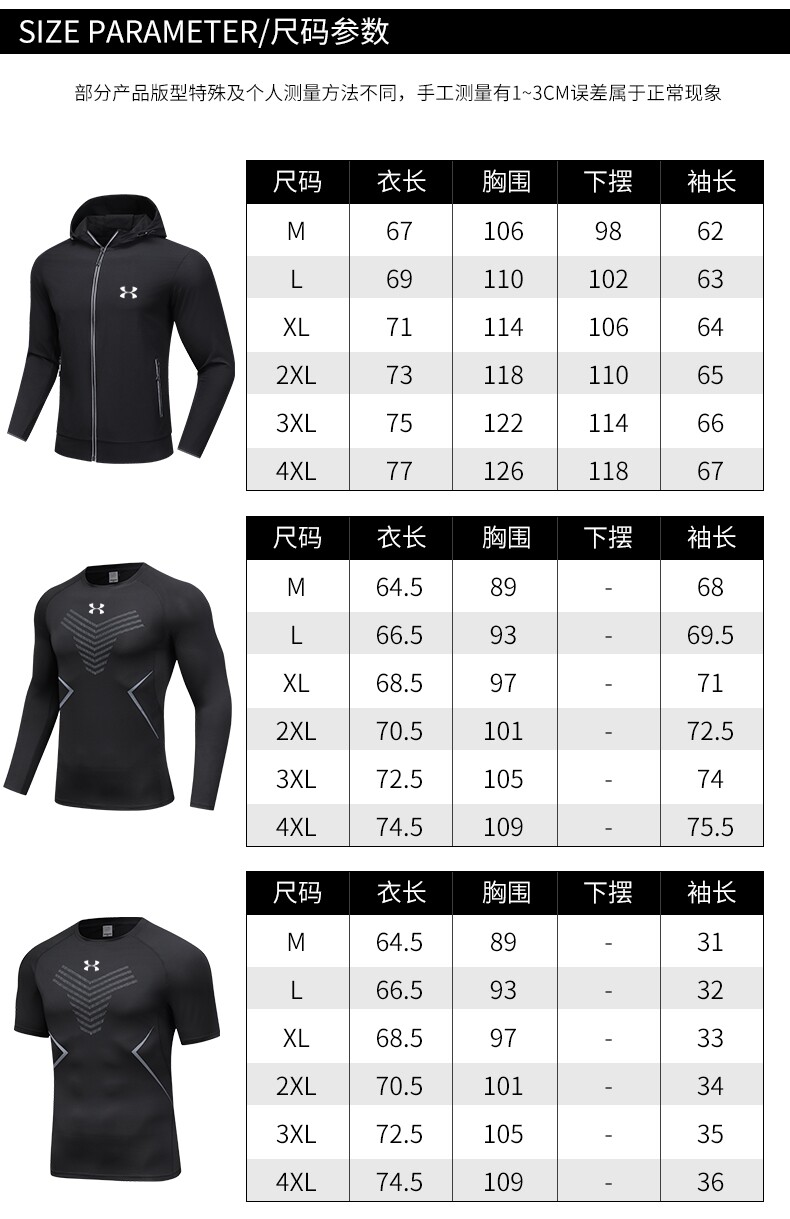 SIZE PARAMETER/尺码参数

部分产品版型特殊及个人测量方法不同，手工测量有1~3CM误差属于正常现象

| 尺码 | 衣长 | 胸围 | 下摆 | 袖长 |
|---|---|---|---|---|
| M | 67 | 106 | 98 | 62 |
| L | 69 | 110 | 102 | 63 |
| XL | 71 | 114 | 106 | 64 |
| 2XL | 73 | 118 | 110 | 65 |
| 3XL | 75 | 122 | 114 | 66 |
| 4XL | 77 | 126 | 118 | 67 |

| 尺码 | 衣长 | 胸围 | 下摆 | 袖长 |
|---|---|---|---|---|
| M | 64.5 | 89 | - | 68 |
| L | 66.5 | 93 | - | 69.5 |
| XL | 68.5 | 97 | - | 71 |
| 2XL | 70.5 | 101 | - | 72.5 |
| 3XL | 72.5 | 105 | - | 74 |
| 4XL | 74.5 | 109 | - | 75.5 |

| 尺码 | 衣长 | 胸围 | 下摆 | 袖长 |
|---|---|---|---|---|
| M | 64.5 | 89 | - | 31 |
| L | 66.5 | 93 | - | 32 |
| XL | 68.5 | 97 | - | 33 |
| 2XL | 70.5 | 101 | - | 34 |
| 3XL | 72.5 | 105 | - | 35 |
| 4XL | 74.5 | 109 | - | 36 |